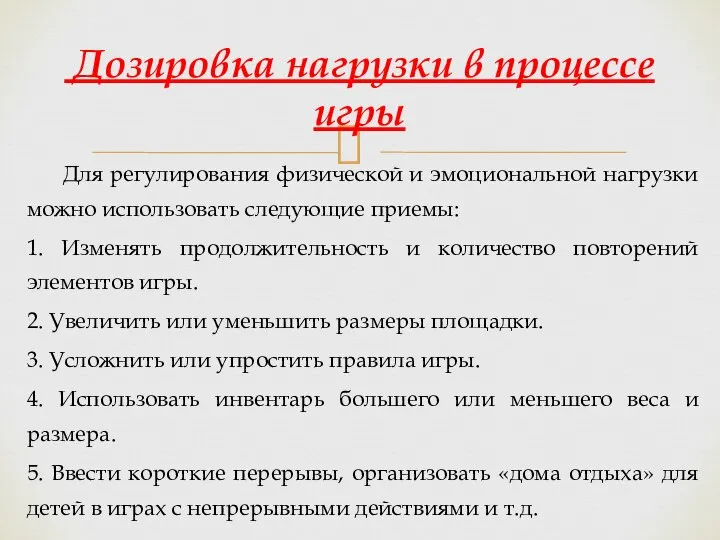 Дозировка нагрузки в процессе игры

Для регулирования физической и эмоциональной нагрузки можно использовать следующие приемы:

1. Изменять продолжительность и количество повторений элементов игры.

2. Увеличить или уменьшить размеры площадки.

3. Усложнить или упростить правила игры.

4. Использовать инвентарь большего или меньшего веса и размера.

5. Ввести короткие перерывы, организовать «дома отдыха» для детей в играх с непрерывными действиями и т.д.